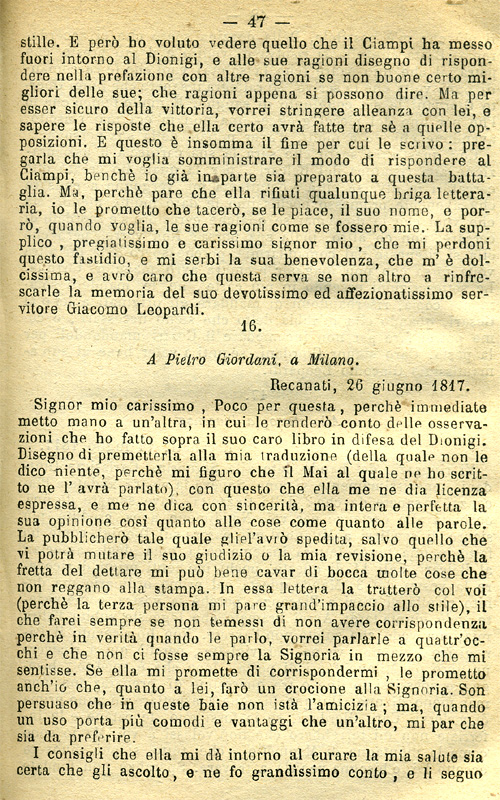 — 47 —

stille. E però ho voluto vedere quello che il Ciampi ha messo fuori intorno al Dionigi, e alle sue ragioni disegno di rispondere nella prefazione con altre ragioni se non buone certo migliori delle sue; che ragioni appena si possono dire. Ma per esser sicuro della vittoria, vorrei stringere alleanza con lei, e sapere le risposte che ella certo avrà fatte tra sè a quelle opposizioni. E questo è insomma il fine per cui le scrivo: pregarla che mi voglia somministrare il modo di rispondere al Ciampi, benchè io già in parte sia preparato a questa battaglia. Ma, perchè pare che ella rifiuti qualunque briga letteraria, io le prometto che tacerò, se le piace, il suo nome, e porrò, quando voglia, le sue ragioni come se fossero mie. La supplico, pregiatissimo e carissimo signor mio, che mi perdoni questo fastidio, e mi serbi la sua benevolenza, che m' è dolcissima, e avrò caro che questa serva se non altro a rinfrescarle la memoria del suo devotissimo ed affezionatissimo servitore Giacomo Leopardi.

16.

A Pietro Giordani, a Milano.

Recanati, 26 giugno 1817.

Signor mio carissimo, Poco per questa, perchè immediate metto mano a un'altra, in cui le renderò conto delle osservazioni che ho fatto sopra il suo caro libro in difesa del Dionigi. Disegno di premetterla alla mia traduzione (della quale non le dico niente, perchè mi figuro che il Mai al quale ne ho scritto ne l' avrà parlato), con questo che ella me ne dia licenza espressa, e me ne dica con sincerità, ma intera e perfetta la sua opinione così quanto alle cose come quanto alle parole. La pubblicherò tale quale gliel'avrò spedita, salvo quello che vi potrà mutare il suo giudizio o la mia revisione, perchè la fretta del dettare mi può bene cavar di bocca molte cose che non reggano alla stampa. In essa lettera la tratterò col voi (perchè la terza persona mi pare grand'impaccio allo stile), il che farei sempre se non temessi di non avere corrispondenza perchè in verità quando le parlo, vorrei parlarle a quattr'occhi e che non ci fosse sempre la Signoria in mezzo che mi sentisse. Se ella mi promette di corrispondermi, le prometto anch'io che, quanto a lei, farò un crocione alla Signoria. Son persuaso che in queste baie non istà l'amicizia; ma, quando un uso porta più comodi e vantaggi che un'altro, mi par che sia da preferire.

I consigli che ella mi dà intorno al curare la mia salute sia certa che gli ascolto, e ne fo grandissimo conto, e li seguo